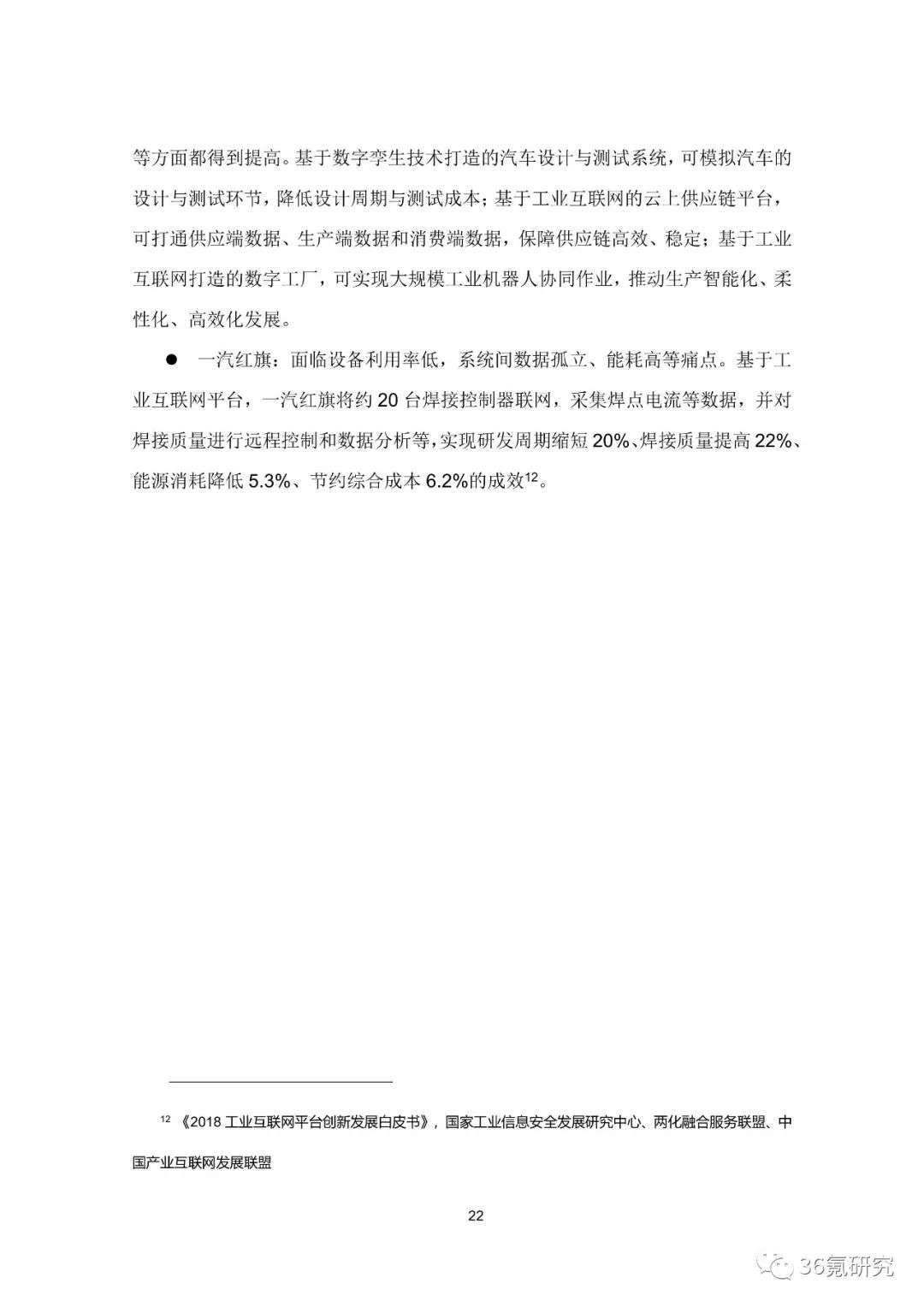 等方面都得到提高。基于数字孪生技术打造的汽车设计与测试系统，可模拟汽车的设计与测试环节，降低设计周期与测试成本；基于工业互联网的云上供应链平台，可打通供应端数据、生产端数据和消费端数据，保障供应链高效、稳定；基于工业互联网打造的数字工厂，可实现大规模工业机器人协同作业，推动生产智能化、柔性化、高效化发展。

● 一汽红旗：面临设备利用率低，系统间数据孤立、能耗高等痛点。基于工业互联网平台，一汽红旗将约 20 台焊接控制器联网，采集焊点电流等数据，并对焊接质量进行远程控制和数据分析等，实现研发周期缩短 20%、焊接质量提高 22%、能源消耗降低 5.3%、节约综合成本 6.2%的成效$^{12}$。

$^{12}$ 《2018 工业互联网平台创新发展白皮书》，国家工业信息安全发展研究中心、两化融合服务联盟、中国产业互联网发展联盟

22

36氪研究